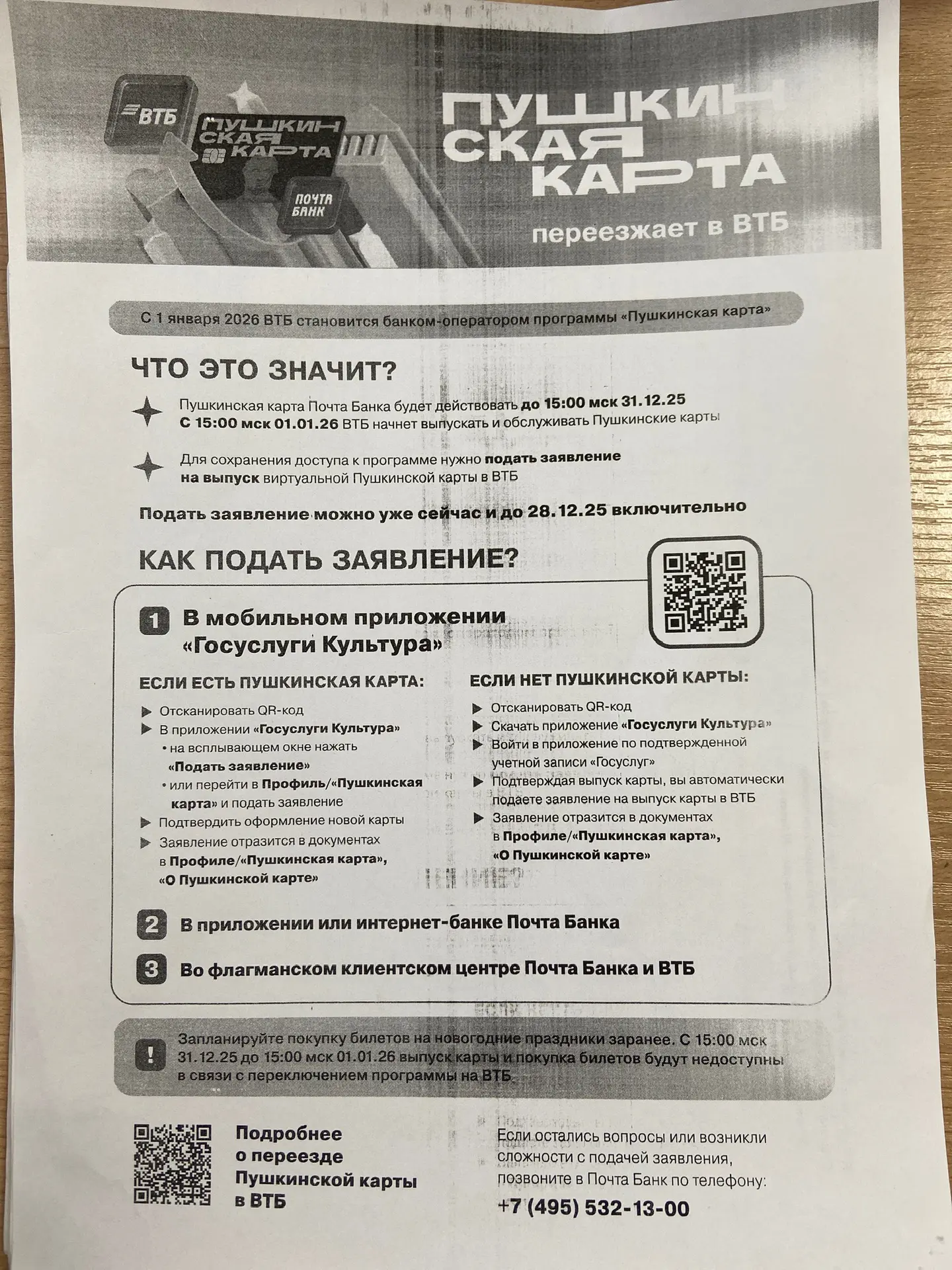 ВТБ

ПУШКИН СКАЯ КАРТА

ПОЧТА БАНК

ПУШКИН СКАЯ КАРТА

переезжает в ВТБ

С 1 января 2026 ВТБ становится банком-оператором программы «Пушкинская карта»

ЧТО ЭТО ЗНАЧИТ?

Пушкинская карта Почта Банка будет действовать до 15:00 мск 31.12.25
С 15:00 мск 01.01.26 ВТБ начнет выпускать и обслуживать Пушкинские карты

Для сохранения доступа к программе нужно подать заявление на выпуск виртуальной Пушкинской карты в ВТБ

Подать заявление можно уже сейчас и до 28.12.25 включительно

КАК ПОДАТЬ ЗАЯВЛЕНИЕ?

1 В мобильном приложении «Госуслуги Культура»

ЕСЛИ ЕСТЬ ПУШКИНСКАЯ КАРТА:

Отсканировать QR-код
В приложении «Госуслуги Культура»
• на всплывающем окне нажать «Подать заявление»
• или перейти в Профиль/«Пушкинская карта» и подать заявление
Подтвердить оформление новой карты
Заявление отразится в документах в Профиле/«Пушкинская карта», «О Пушкинской карте»

ЕСЛИ НЕТ ПУШКИНСКОЙ КАРТЫ:

Отсканировать QR-код
Скачать приложение «Госуслуги Культура»
Войти в приложение по подтвержденной учетной записи «Госуслуг»
Подтверждая выпуск карты, вы автоматически подаете заявление на выпуск карты в ВТБ
Заявление отразится в документах в Профиле/«Пушкинская карта», «О Пушкинской карте»

2 В приложении или интернет-банке Почта Банка

3 Во флагманском клиентском центре Почта Банка и ВТБ

! Запланируйте покупку билетов на новогодние праздники заранее. С 15:00 мск 31.12.25 до 15:00 мск 01.01.26 выпуск карты и покупка билетов будут недоступны в связи с переключением программы на ВТБ

Подробнее о переезде Пушкинской карты в ВТБ

Если остались вопросы или возникли сложности с подачей заявления, позвоните в Почта Банк по телефону:
+7 (495) 532-13-00